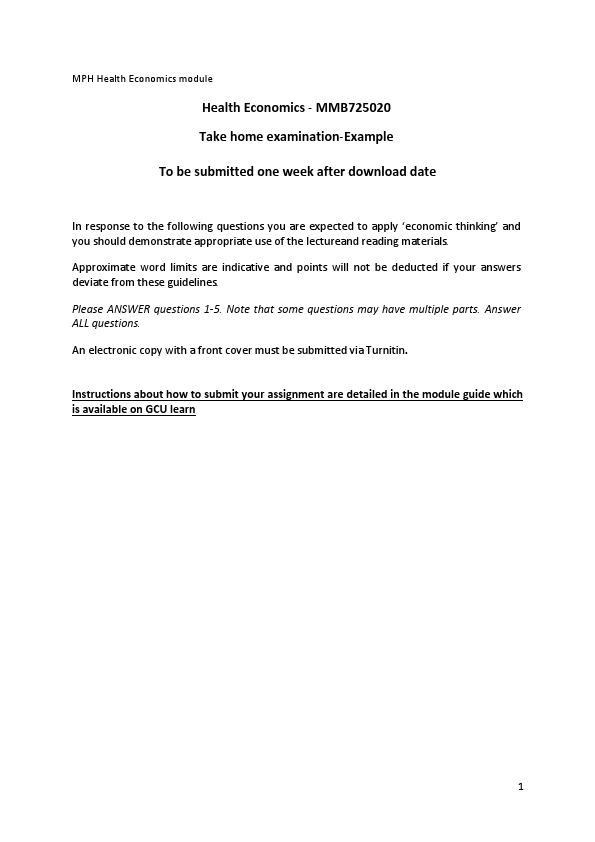 MPH Health Economics module

Health Economics - MMB725020

Take home examination-Example

To be submitted one week after download date

In response to the following questions you are expected to apply 'economic thinking' and you should demonstrate appropriate use of the lectureand reading materials.

Approximate word limits are indicative and points will not be deducted if your answers deviate from these guidelines.

Please ANSWER questions 1-5. Note that some questions may have multiple parts. Answer ALL questions.

An electronic copy with a front cover must be submitted via Turnitin.

Instructions about how to submit your assignment are detailed in the module guide which is available on GCU learn

1